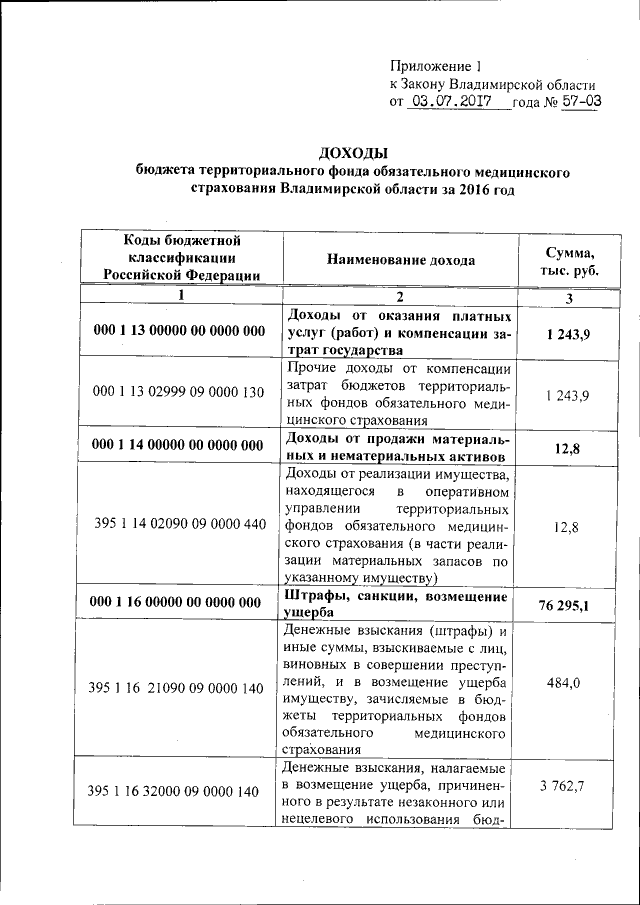 Приложение 1
к Закону Владимирской области
от 03.07.2017 года № 57-ОЗ

ДОХОДЫ
бюджета территориального фонда обязательного медицинского страхования Владимирской области за 2016 год

| Коды бюджетной классификации Российской Федерации | Наименование дохода | Сумма, тыс. руб. |
|---|---|---|
| 1 | 2 | 3 |
| 000 1 13 00000 00 0000 000 | Доходы от оказания платных услуг (работ) и компенсации затрат государства | 1 243,9 |
| 000 1 13 02999 09 0000 130 | Прочие доходы от компенсации затрат бюджетов территориальных фондов обязательного медицинского страхования | 1 243,9 |
| 000 1 14 00000 00 0000 000 | Доходы от продажи материальных и нематериальных активов | 12,8 |
| 395 1 14 02090 09 0000 440 | Доходы от реализации имущества, находящегося в оперативном управлении территориальных фондов обязательного медицинского страхования (в части реализации материальных запасов по указанному имуществу) | 12,8 |
| 000 1 16 00000 00 0000 000 | Штрафы, санкции, возмещение ущерба | 76 295,1 |
| 395 1 16 21090 09 0000 140 | Денежные взыскания (штрафы) и иные суммы, взыскиваемые с лиц, виновных в совершении преступлений, и в возмещение ущерба имуществу, зачисляемые в бюджеты территориальных фондов обязательного медицинского страхования | 484,0 |
| 395 1 16 32000 09 0000 140 | Денежные взыскания, налагаемые в возмещение ущерба, причиненного в результате незаконного или нецелевого использования бюд- | 3 762,7 |